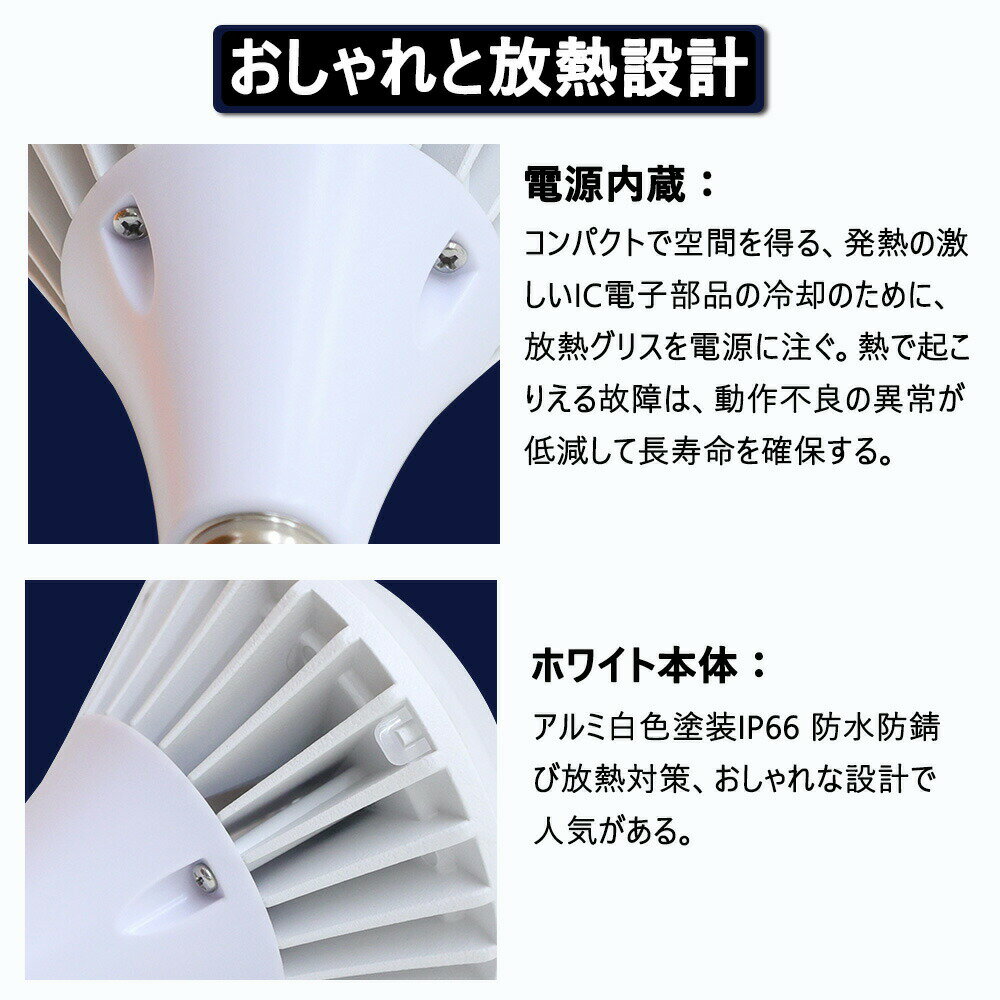 おしゃれと放熱設計

電源内蔵：

コンパクトで空間を得る、発熱の激しいIC電子部品の冷却のために、放熱グリスを電源に注ぐ。熱で起こりえる故障は、動作不良の異常が低減して長寿命を確保する。

ホワイト本体：

アルミ白色塗装IP66 防水防錆び放熱対策、おしゃれな設計で人気がある。